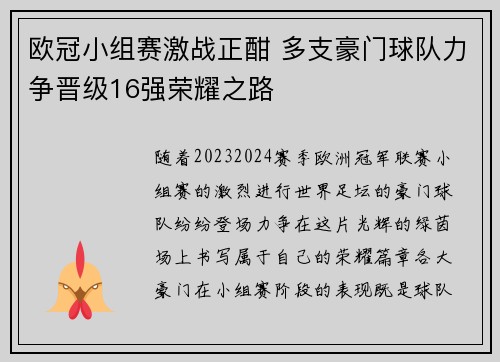 欧冠小组赛激战正酣 多支豪门球队力争晋级16强荣耀之路

随着20232024赛季欧洲冠军联赛小组赛的激烈进行世界足坛的豪门球队纷纷登场力争在这片光辉的绿茵场上书写属于自己的荣耀篇章各大豪门在小组赛阶段的表现既是球队